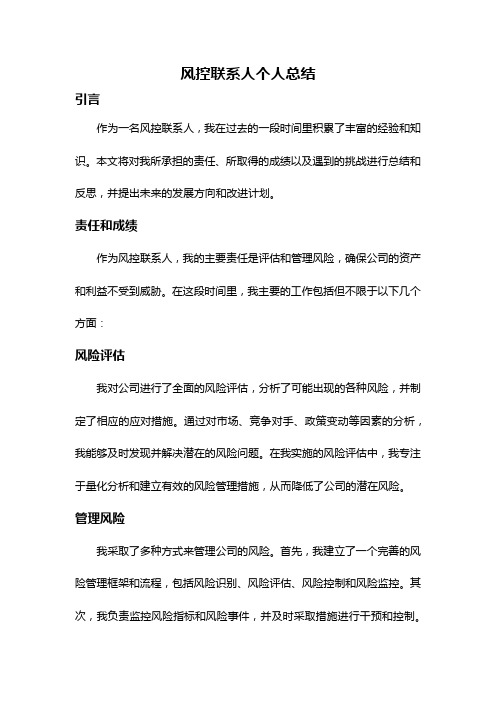 风控联系人个人总结

引言

作为一名风控联系人，我在过去的一段时间里积累了丰富的经验和知识。本文将对我所承担的责任、所取得的成绩以及遇到的挑战进行总结和反思，并提出未来的发展方向和改进计划。

责任和成绩

作为风控联系人，我的主要责任是评估和管理风险，确保公司的资产和利益不受到威胁。在这段时间里，我主要的工作包括但不限于以下几个方面：

风险评估

我对公司进行了全面的风险评估，分析了可能出现的各种风险，并制定了相应的应对措施。通过对市场、竞争对手、政策变动等因素的分析，我能够及时发现并解决潜在的风险问题。在我实施的风险评估中，我专注于量化分析和建立有效的风险管理措施，从而降低了公司的潜在风险。

管理风险

我采取了多种方式来管理公司的风险。首先，我建立了一个完善的风险管理框架和流程，包括风险识别、风险评估、风险控制和风险监控。其次，我负责监控风险指标和风险事件，并及时采取措施进行干预和控制。